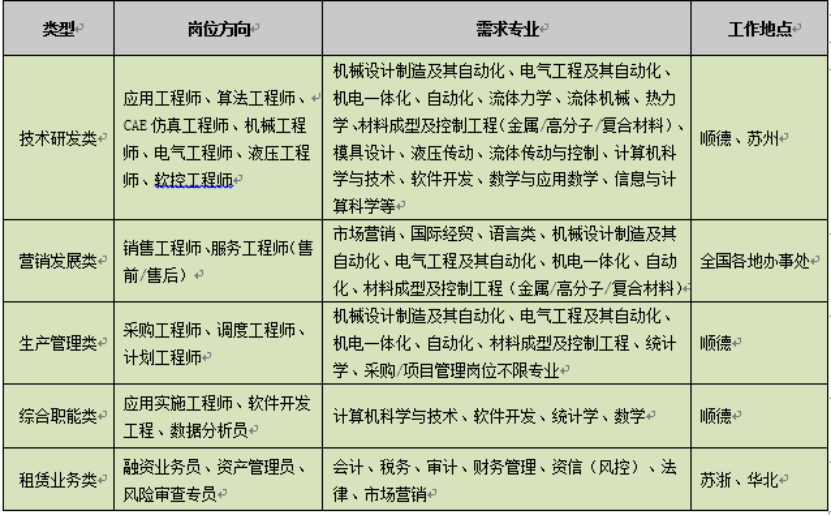 | 类型 | 岗位方向 | 需求专业 | 工作地点 |
|---|---|---|---|
| 技术研发类 | 应用工程师、算法工程师、CAE 仿真工程师、机械工程师、电气工程师、液压工程师、软控工程师 | 机械设计制造及其自动化、电气工程及其自动化、机电一体化、自动化、流体力学、流体机械、热力学、材料成型及控制工程（金属/高分子/复合材料）、模具设计、液压传动、流体传动与控制、计算机科学与技术、软件开发、数学与应用数学、信息与计算科学等 | 顺德、苏州 |
| 营销发展类 | 销售工程师、服务工程师（售前/售后） | 市场营销、国际经贸、语言类、机械设计制造及其自动化、电气工程及其自动化、机电一体化、自动化、材料成型及控制工程（金属/高分子/复合材料） | 全国各地办事处 |
| 生产管理类 | 采购工程师、调度工程师、计划工程师 | 机械设计制造及其自动化、电气工程及其自动化、机电一体化、自动化、材料成型及控制工程、统计学、采购/项目管理岗位不限专业 | 顺德 |
| 综合职能类 | 应用实施工程师、软件开发工程、数据分析员 | 计算机科学与技术、软件开发、统计学、数学 | 顺德 |
| 租赁业务类 | 融资业务员、资产管理员、风险审查专员 | 会计、税务、审计、财务管理、资信（风控）、法律、市场营销 | 苏浙、华北 |